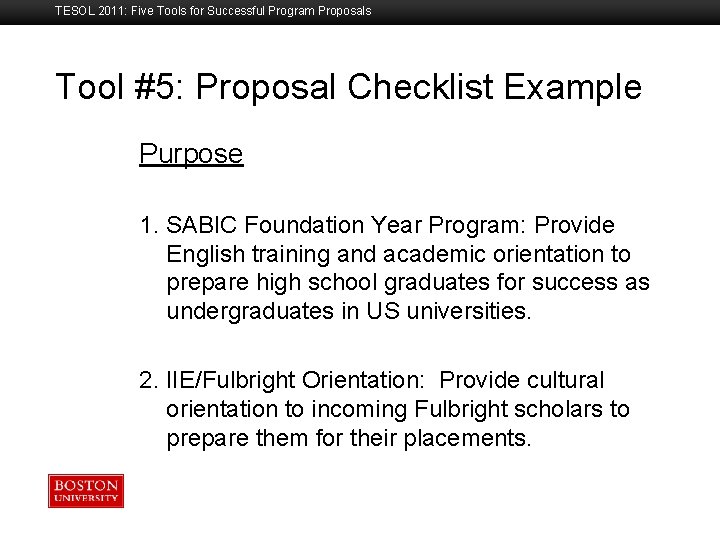 TESOL 2011: Five Tools for Successful Program Proposals

Tool #5: Proposal Checklist Example

Purpose

1. SABIC Foundation Year Program: Provide English training and academic orientation to prepare high school graduates for success as undergraduates in US universities.

2. IIE/Fulbright Orientation:  Provide cultural orientation to incoming Fulbright scholars to prepare them for their placements.

BOSTON
UNIVERSITY